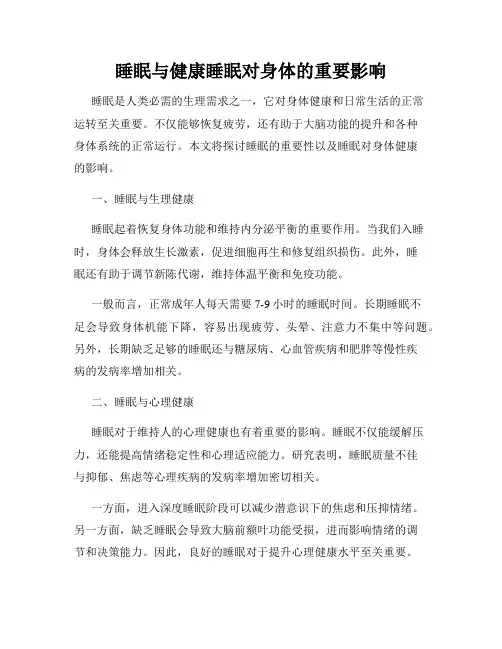 睡眠与健康睡眠对身体的重要影响

睡眠是人类必需的生理需求之一，它对身体健康和日常生活的正常运转至关重要。不仅能够恢复疲劳，还有助于大脑功能的提升和各种身体系统的正常运行。本文将探讨睡眠的重要性以及睡眠对身体健康的影响。

一、睡眠与生理健康

睡眠起着恢复身体功能和维持内分泌平衡的重要作用。当我们入睡时，身体会释放生长激素，促进细胞再生和修复组织损伤。此外，睡眠还有助于调节新陈代谢，维持体温平衡和免疫功能。

一般而言，正常成年人每天需要 7-9 小时的睡眠时间。长期睡眠不足会导致身体机能下降，容易出现疲劳、头晕、注意力不集中等问题。另外，长期缺乏足够的睡眠还与糖尿病、心血管疾病和肥胖等慢性疾病的发病率增加相关。

二、睡眠与心理健康

睡眠对于维持人的心理健康也有着重要的影响。睡眠不仅能缓解压力，还能提高情绪稳定性和心理适应能力。研究表明，睡眠质量不佳与抑郁、焦虑等心理疾病的发病率增加密切相关。

一方面，进入深度睡眠阶段可以减少潜意识下的焦虑和压抑情绪。另一方面，缺乏睡眠会导致大脑前额叶功能受损，进而影响情绪的调节和决策能力。因此，良好的睡眠对于提升心理健康水平至关重要。